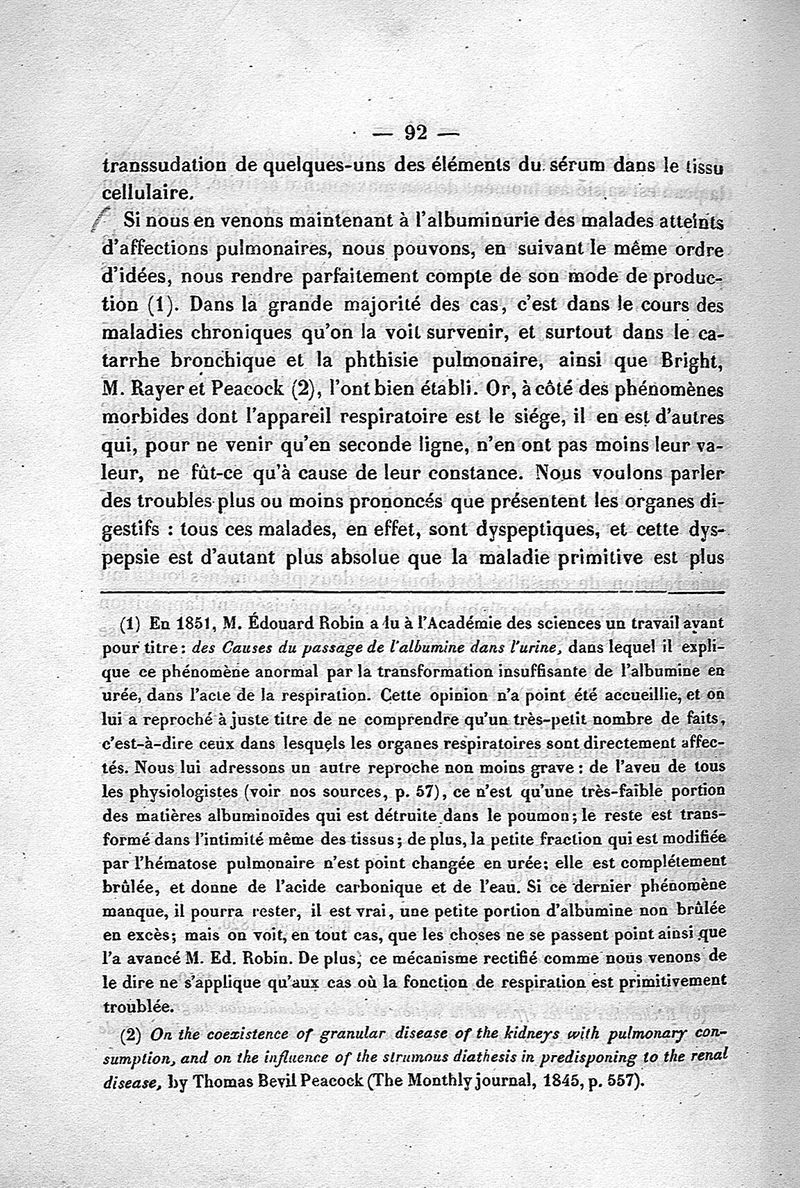 — 92 —

transsudation de quelques-uns des éléments du sérum dans le tissu cellulaire.

Si nous en venons maintenant à l'albuminurie des malades atteints d'affections pulmonaires, nous pouvons, en suivant le même ordre d'idées, nous rendre parfaitement compte de son mode de production (1). Dans la grande majorité des cas, c'est dans le cours des maladies chroniques qu'on la voit survenir, et surtout dans le catarrhe bronchique et la phthisie pulmonaire, ainsi que Bright, M. Rayer et Peacock (2), l'ont bien établi. Or, à côté des phénomènes morbides dont l'appareil respiratoire est le siége, il en est d'autres qui, pour ne venir qu'en seconde ligne, n'en ont pas moins leur valeur, ne fût-ce qu'à cause de leur constance. Nous voulons parler des troubles plus ou moins prononcés que présentent les organes digestifs : tous ces malades, en effet, sont dyspeptiques, et cette dyspepsie est d'autant plus absolue que la maladie primitive est plus

(1) En 1851, M. Édouard Robin a lu à l'Académie des sciences un travail ayant pour titre : des Causes du passage de l'albumine dans l'urine, dans lequel il explique ce phénomène anormal par la transformation insuffisante de l'albumine en urée, dans l'acte de la respiration. Cette opinion n'a point été accueillie, et on lui a reproché à juste titre de ne comprendre qu'un très-petit nombre de faits, c'est-à-dire ceux dans lesquels les organes respiratoires sont directement affectés. Nous lui adressons un autre reproche non moins grave : de l'aveu de tous les physiologistes (voir nos sources, p. 57), ce n'est qu'une très-faible portion des matières albuminoïdes qui est détruite dans le poumon ; le reste est transformé dans l'intimité même des tissus ; de plus, la petite fraction qui est modifiée par l'hématose pulmonaire n'est point changée en urée ; elle est complétement brûlée, et donne de l'acide carbonique et de l'eau. Si ce dernier phénomène manque, il pourra rester, il est vrai, une petite portion d'albumine non brûlée en excès ; mais on voit, en tout cas, que les choses ne se passent point ainsi que l'a avancé M. Ed. Robin. De plus, ce mécanisme rectifié comme nous venons de le dire ne s'applique qu'aux cas où la fonction de respiration est primitivement troublée.

(2) On the coexistence of granular disease of the kidneys with pulmonary consumption, and on the influence of the strumous diathesis in predisponing to the renal disease, by Thomas Bevil Peacock (The Monthly journal, 1845, p. 557).